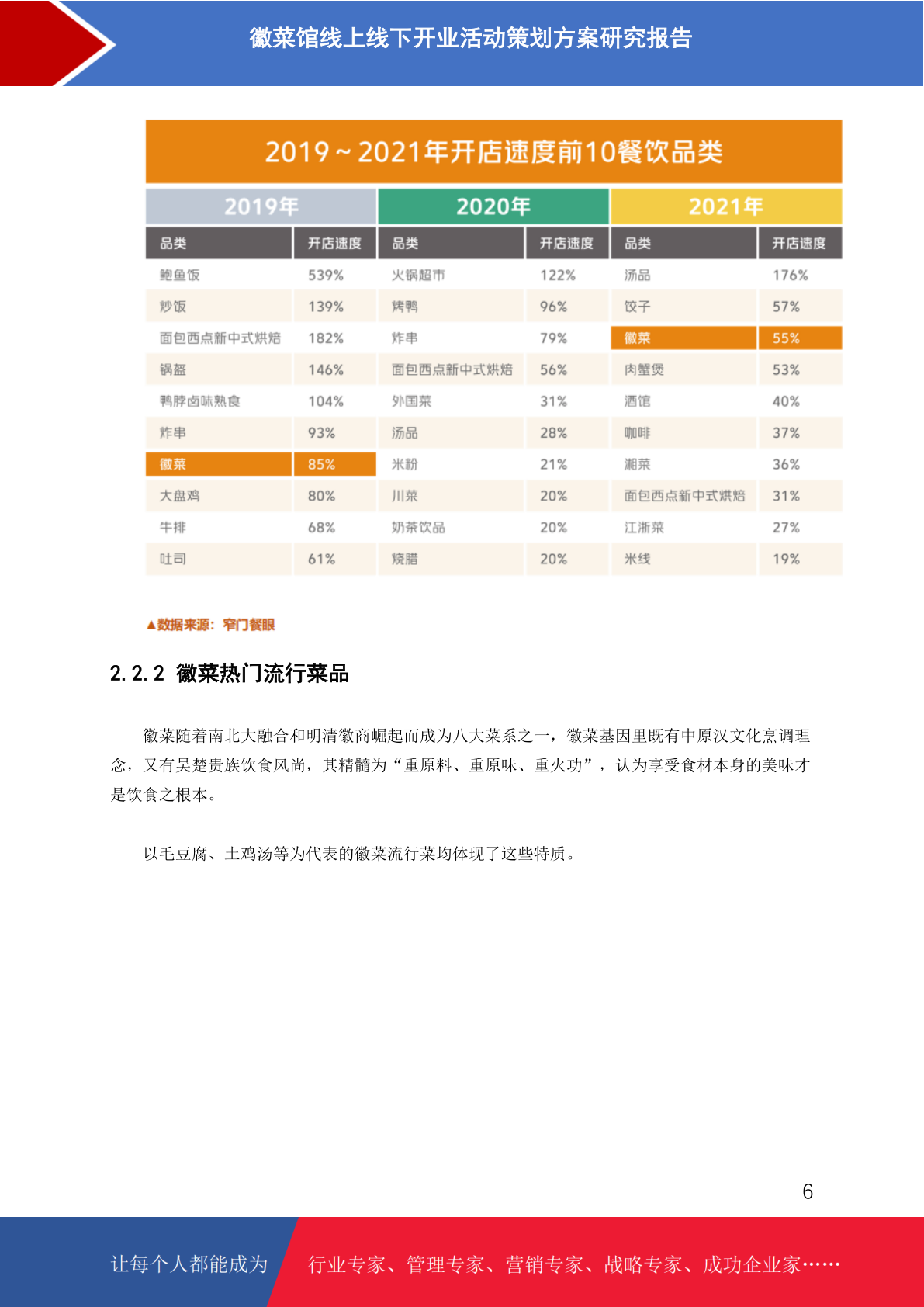 徽菜馆线上线下开业活动策划方案研究报告

2019～2021年开店速度前10餐饮品类

| 2019年 | | 2020年 | | 2021年 | |
|---|---|---|---|---|---|
| 品类 | 开店速度 | 品类 | 开店速度 | 品类 | 开店速度 |
| 鲍鱼饭 | 539% | 火锅超市 | 122% | 汤品 | 176% |
| 炒饭 | 139% | 烤鸭 | 96% | 饺子 | 57% |
| 面包西点新中式烘焙 | 182% | 炸串 | 79% | 徽菜 | 55% |
| 锅盔 | 146% | 面包西点新中式烘焙 | 56% | 肉蟹煲 | 53% |
| 鸭脖卤味熟食 | 104% | 外国菜 | 31% | 酒馆 | 40% |
| 炸串 | 93% | 汤品 | 28% | 咖啡 | 37% |
| 徽菜 | 85% | 米粉 | 21% | 湘菜 | 36% |
| 大盘鸡 | 80% | 川菜 | 20% | 面包西点新中式烘焙 | 31% |
| 牛排 | 68% | 奶茶饮品 | 20% | 江浙菜 | 27% |
| 吐司 | 61% | 烧腊 | 20% | 米线 | 19% |

▲数据来源：窄门餐眼

2.2.2 徽菜热门流行菜品

徽菜随着南北大融合和明清徽商崛起而成为八大菜系之一，徽菜基因里既有中原汉文化烹调理念，又有吴楚贵族饮食风尚，其精髓为“重原料、重原味、重火功”，认为享受食材本身的美味才是饮食之根本。

以毛豆腐、土鸡汤等为代表的徽菜流行菜均体现了这些特质。

6

让每个人都能成为 行业专家、管理专家、营销专家、战略专家、成功企业家……